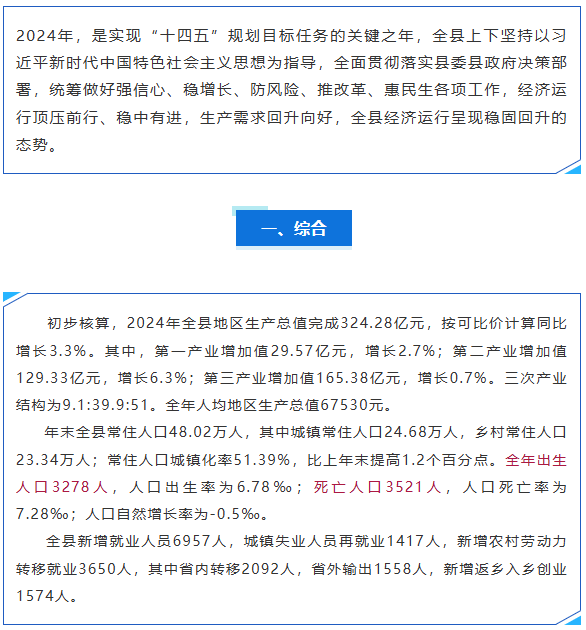 2024年，是实现“十四五”规划目标任务的关键之年，全县上下坚持以习近平新时代中国特色社会主义思想为指导，全面贯彻落实县委县政府决策部署，统筹做好强信心、稳增长、防风险、推改革、惠民生各项工作，经济运行顶压前行、稳中有进，生产需求回升向好，全县经济运行呈现稳固回升的态势。

一、综合

初步核算，2024年全县地区生产总值完成324.28亿元，按可比价计算同比增长3.3%。其中，第一产业增加值29.57亿元，增长2.7%；第二产业增加值129.33亿元，增长6.3%；第三产业增加值165.38亿元，增长0.7%。三次产业结构为9.1:39.9:51。全年人均地区生产总值67530元。

年末全县常住人口48.02万人，其中城镇常住人口24.68万人，乡村常住人口23.34万人；常住人口城镇化率51.39%，比上年末提高1.2个百分点。全年出生人口3278人，人口出生率为6.78‰；死亡人口3521人，人口死亡率为7.28‰；人口自然增长率为-0.5‰。

全县新增就业人员6957人，城镇失业人员再就业1417人，新增农村劳动力转移就业3650人，其中省内转移2092人，省外输出1558人，新增返乡入乡创业1574人。